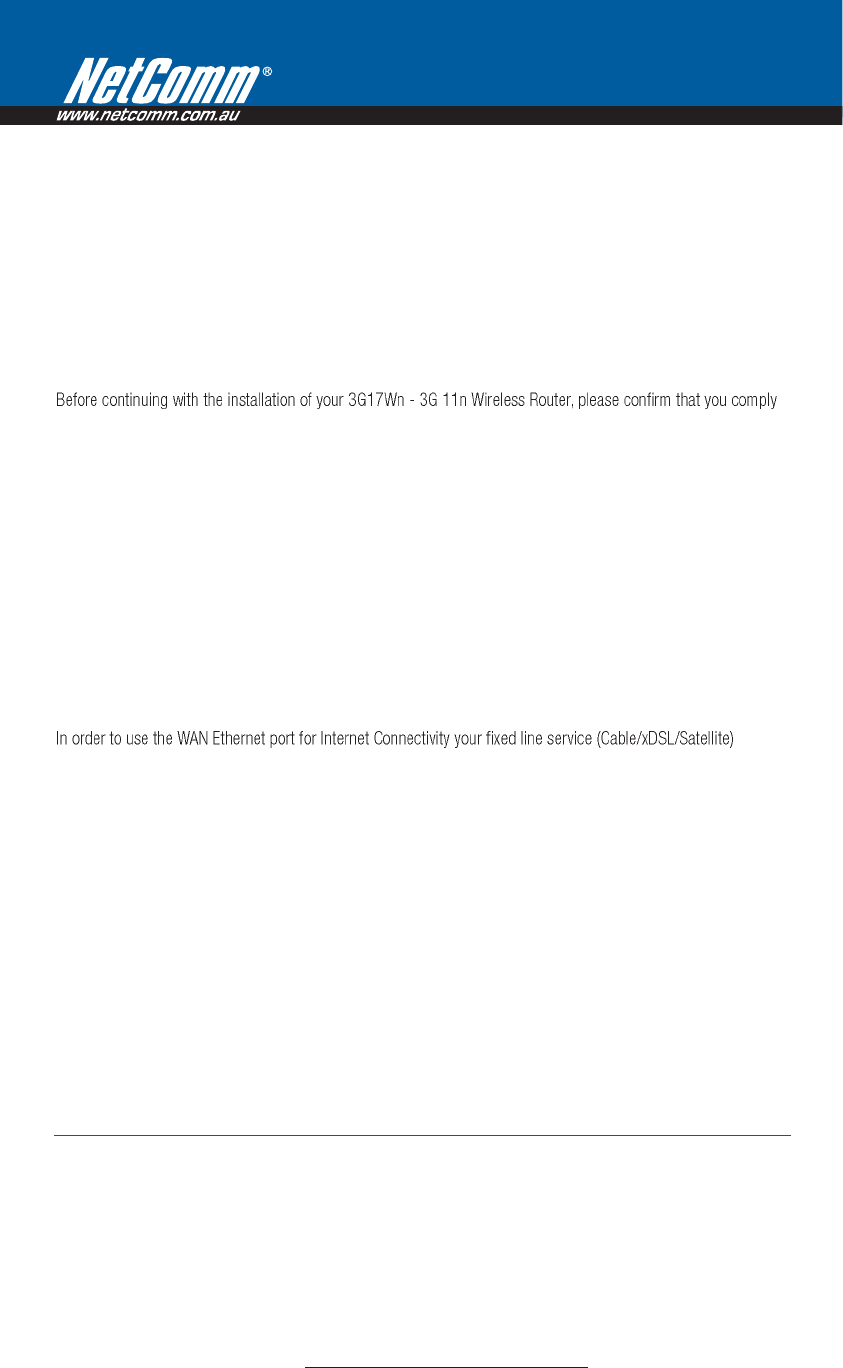 NetComm®
www.netcomm.com.au

Before continuing with the installation of your 3G17Wn - 3G 11n Wireless Router, please confirm that you comply

In order to use the WAN Ethernet port for Internet Connectivity your fixed line service (Cable/xDSL/Satellite)